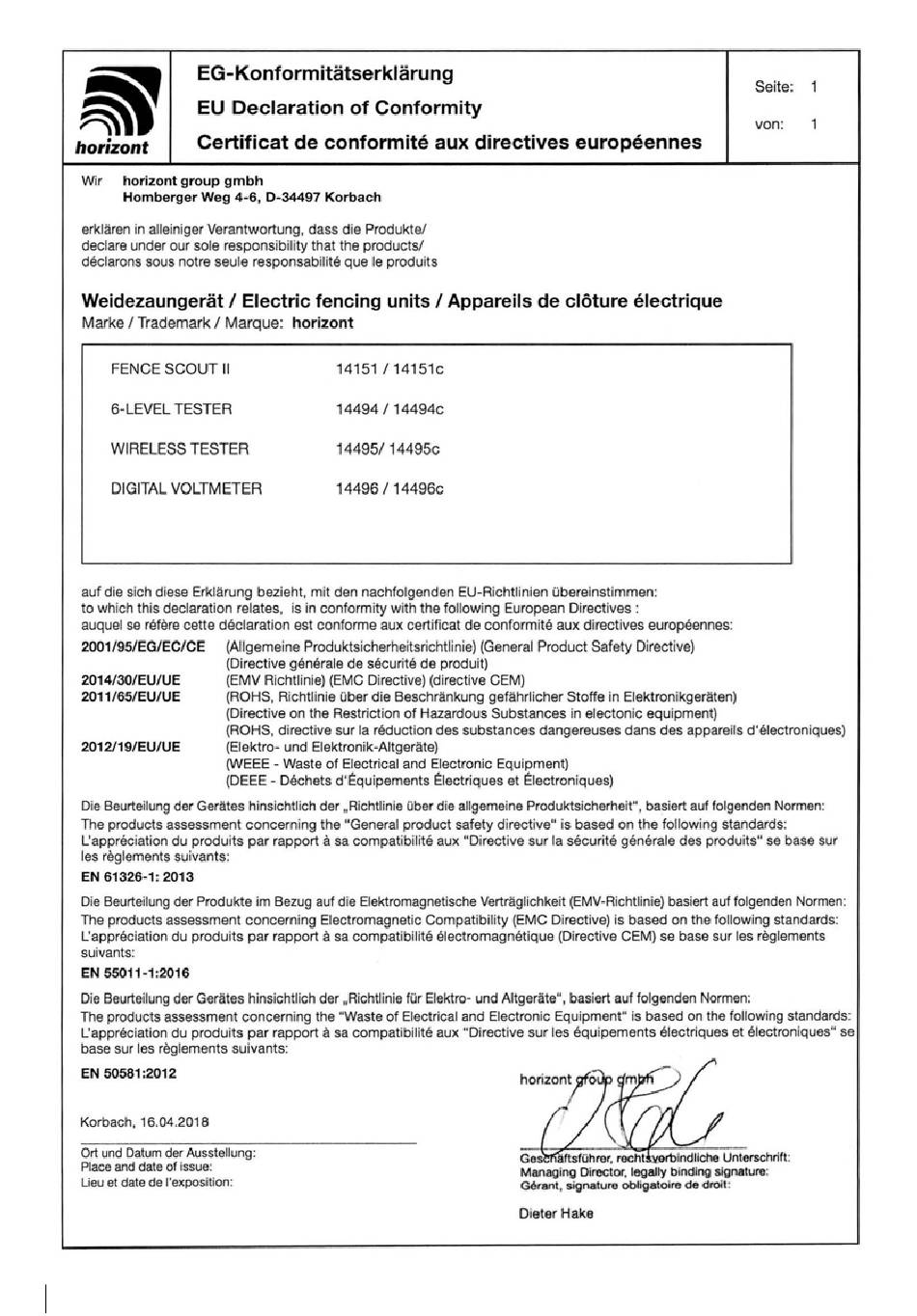 horizont

EG-Konformitätserklärung
EU Declaration of Conformity
Certificat de conformité aux directives européennes

Seite: 1
von: 1

Wir horizont group gmbh
Homberger Weg 4-6, D-34497 Korbach

erklären in alleiniger Verantwortung, dass die Produkte/
declare under our sole responsibility that the products/
déclarons sous notre seule responsabilité que le produits

Weidezaungerät / Electric fencing units / Appareils de clôture électrique
Marke / Trademark / Marque: horizont

| | |
|---|---|
| FENCE SCOUT II | 14151 / 14151c |
| 6-LEVEL TESTER | 14494 / 14494c |
| WIRELESS TESTER | 14495/ 14495c |
| DIGITAL VOLTMETER | 14496 / 14496c |

auf die sich diese Erklärung bezieht, mit den nachfolgenden EU-Richtlinien übereinstimmen:
to which this declaration relates, is in conformity with the following European Directives :
auquel se réfère cette déclaration est conforme aux certificat de conformité aux directives européennes:

2001/95/EG/EC/CE (Allgemeine Produktsicherheitsrichtlinie) (General Product Safety Directive)
(Directive générale de sécurité de produit)
2014/30/EU/UE (EMV Richtlinie) (EMC Directive) (directive CEM)
2011/65/EU/UE (ROHS, Richtlinie über die Beschränkung gefährlicher Stoffe in Elektronikgeräten)
(Directive on the Restriction of Hazardous Substances in electonic equipment)
(ROHS, directive sur la réduction des substances dangereuses dans des appareils d'électroniques)
2012/19/EU/UE (Elektro- und Elektronik-Altgeräte)
(WEEE - Waste of Electrical and Electronic Equipment)
(DEEE - Déchets d'Équipements Électriques et Électroniques)

Die Beurteilung der Gerätes hinsichtlich der „Richtlinie über die allgemeine Produktsicherheit", basiert auf folgenden Normen:
The products assessment concerning the "General product safety directive" is based on the following standards:
L'appréciation du produits par rapport à sa compatibilité aux "Directive sur la sécurité générale des produits" se base sur les règlements suivants:
EN 61326-1: 2013

Die Beurteilung der Produkte im Bezug auf die Elektromagnetische Verträglichkeit (EMV-Richtlinie) basiert auf folgenden Normen:
The products assessment concerning Electromagnetic Compatibility (EMC Directive) is based on the following standards:
L'appréciation du produits par rapport à sa compatibilité électromagnétique (Directive CEM) se base sur les règlements suivants:
EN 55011-1:2016

Die Beurteilung der Gerätes hinsichtlich der „Richtlinie für Elektro- und Altgeräte", basiert auf folgenden Normen:
The products assessment concerning the "Waste of Electrical and Electronic Equipment" is based on the following standards:
L'appréciation du produits par rapport à sa compatibilité aux "Directive sur les équipements électriques et électroniques" se base sur les règlements suivants:
EN 50581:2012

Korbach, 16.04.2018

Ort und Datum der Ausstellung:
Place and date of issue:
Lieu et date de l'exposition:

horizont group gmbh

Geschäftsführer, rechtsverbindliche Unterschrift:
Managing Director, legally binding signature:
Gérant, signature obligatoire de droit:

Dieter Hake